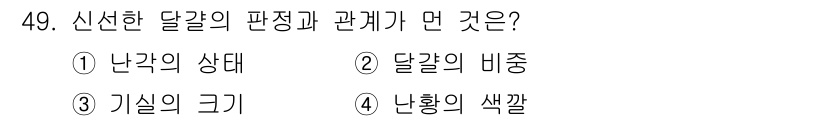 49. 신선한 달걀의 판정과 관계가 먼 것은?

① 난각의 상태

② 달걀의 비중

③ 기실의 크기

④ 난황의 색깔